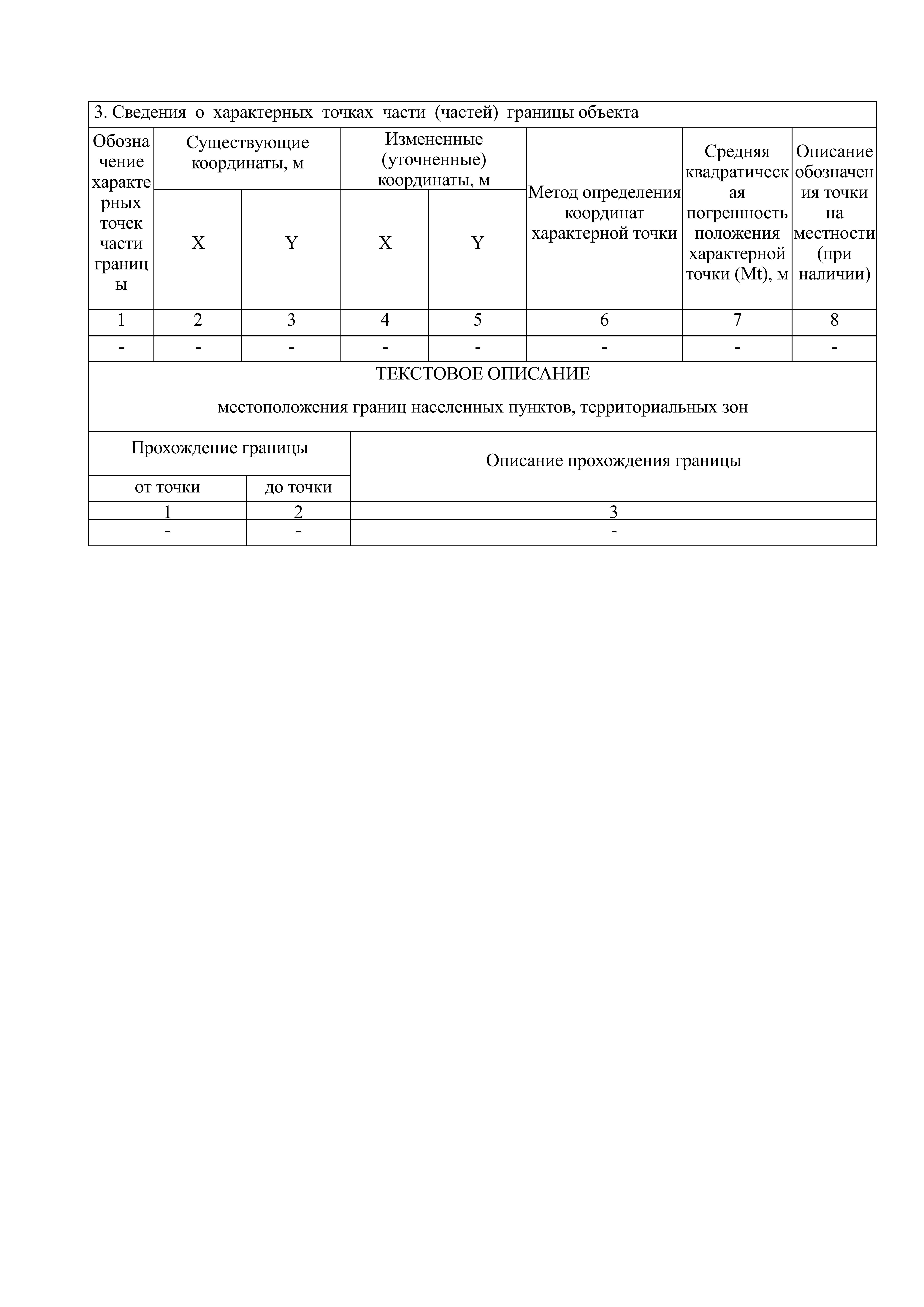 3. Сведения о характерных точках части (частей) границы объекта

| Обозначение характерных точек части границы | Существующие координаты, м X | Существующие координаты, м Y | Измененные (уточненные) координаты, м X | Измененные (уточненные) координаты, м Y | Метод определения координат характерной точки | Средняя квадратическая погрешность положения характерной точки (Mt), м | Описание обозначения точки на местности (при наличии) |
|---|---|---|---|---|---|---|---|
| 1 | 2 | 3 | 4 | 5 | 6 | 7 | 8 |
| - | - | - | - | - | - | - | - |

ТЕКСТОВОЕ ОПИСАНИЕ

местоположения границ населенных пунктов, территориальных зон

| Прохождение границы от точки | Прохождение границы до точки | Описание прохождения границы |
|---|---|---|
| 1 | 2 | 3 |
| - | - | - |